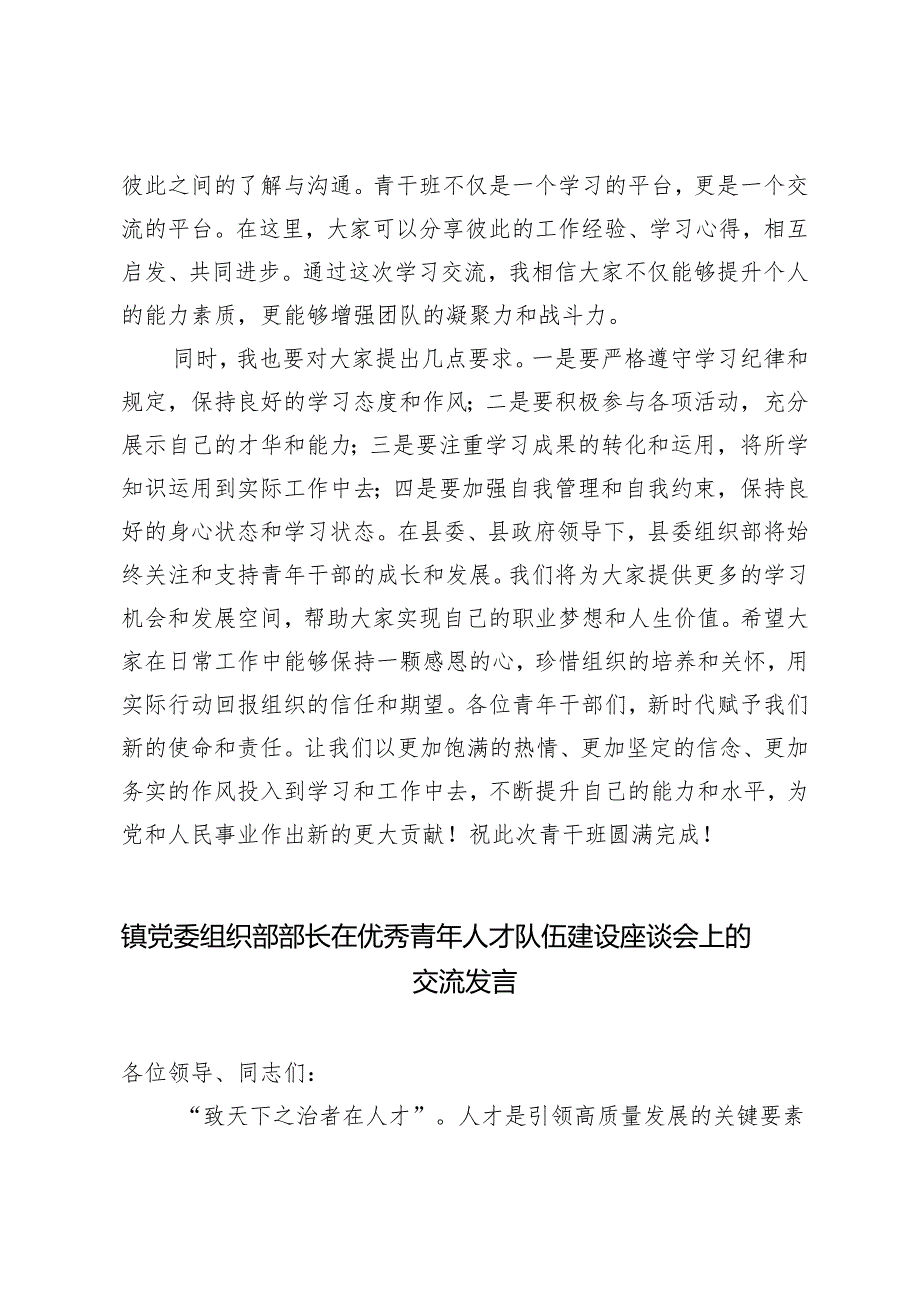 彼此之间的了解与沟通。青干班不仅是一个学习的平台，更是一个交流的平台。在这里，大家可以分享彼此的工作经验、学习心得，相互启发、共同进步。通过这次学习交流，我相信大家不仅能够提升个人的能力素质，更能够增强团队的凝聚力和战斗力。

同时，我也要对大家提出几点要求。一是要严格遵守学习纪律和规定，保持良好的学习态度和作风；二是要积极参与各项活动，充分展示自己的才华和能力；三是要注重学习成果的转化和运用，将所学知识运用到实际工作中去；四是要加强自我管理和自我约束，保持良好的身心状态和学习状态。在县委、县政府领导下，县委组织部将始终关注和支持青年干部的成长和发展。我们将为大家提供更多的学习机会和发展空间，帮助大家实现自己的职业梦想和人生价值。希望大家在日常工作中能够保持一颗感恩的心，珍惜组织的培养和关怀，用实际行动回报组织的信任和期望。各位青年干部们，新时代赋予我们新的使命和责任。让我们以更加饱满的热情、更加坚定的信念、更加务实的作风投入到学习和工作中去，不断提升自己的能力和水平，为党和人民事业作出新的更大贡献！祝此次青干班圆满完成！

镇党委组织部部长在优秀青年人才队伍建设座谈会上的交流发言

各位领导、同志们：

“致天下之治者在人才”。人才是引领高质量发展的关键要素